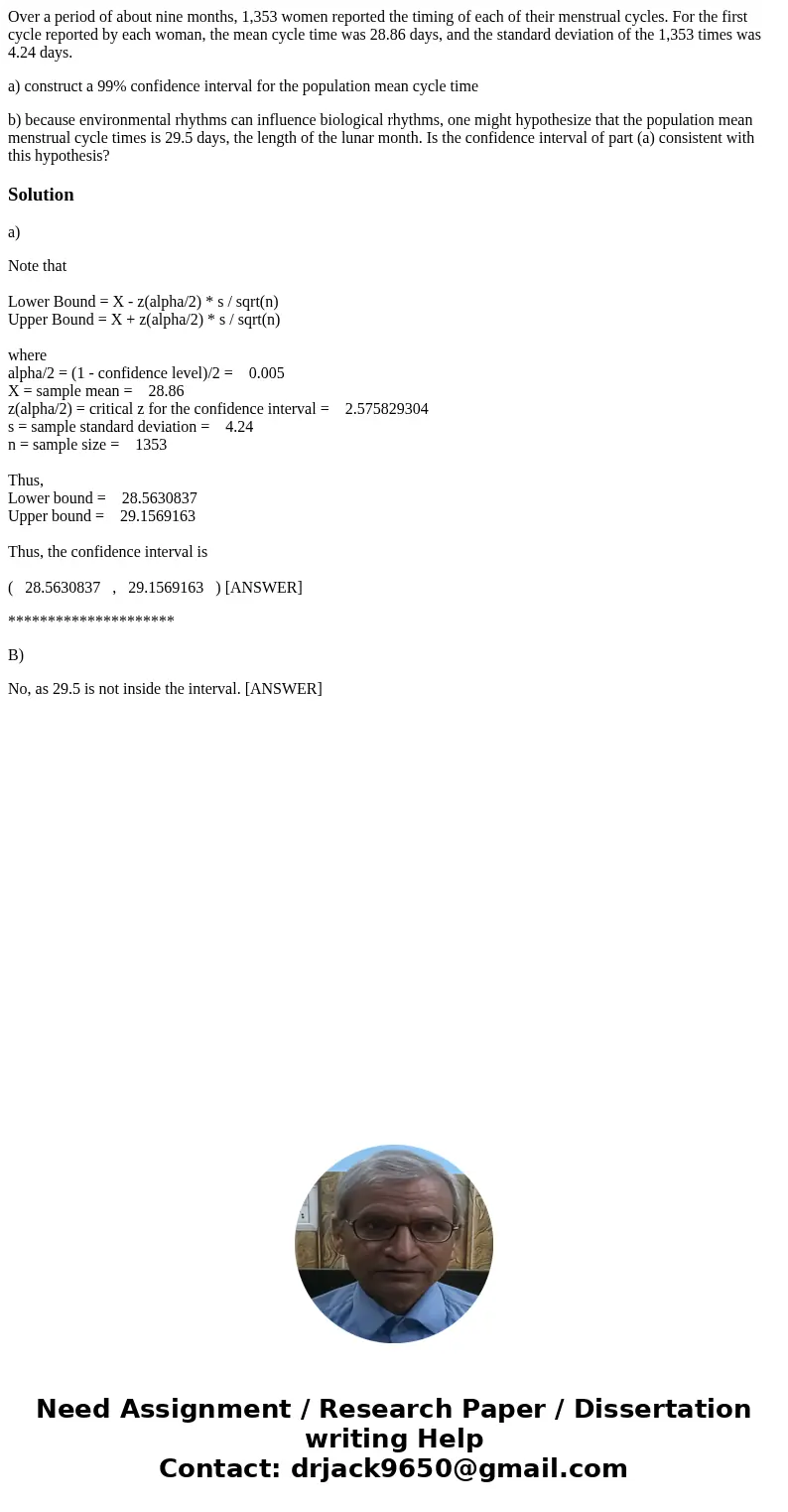 Over a period of about nine months, 1,353 women reported the timing of each of their menstrual cycles. For the first cycle reported by each woman, the mean cycle time was 28.86 days, and the standard deviation of the 1,353 times was 4.24 days.

a) construct a 99% confidence interval for the population mean cycle time

b) because environmental rhythms can influence biological rhythms, one might hypothesize that the population mean menstrual cycle times is 29.5 days, the length of the lunar month. Is the confidence interval of part (a) consistent with this hypothesis?

Solution

a)

Note that

Lower Bound = X - z(alpha/2) * s / sqrt(n)
Upper Bound = X + z(alpha/2) * s / sqrt(n)

where
alpha/2 = (1 - confidence level)/2 = 0.005
X = sample mean = 28.86
z(alpha/2) = critical z for the confidence interval = 2.575829304
s = sample standard deviation = 4.24
n = sample size = 1353

Thus,
Lower bound = 28.5630837
Upper bound = 29.1569163

Thus, the confidence interval is

( 28.5630837 , 29.1569163 ) [ANSWER]

*********************

B)

No, as 29.5 is not inside the interval. [ANSWER]

Need Assignment / Research Paper / Dissertation writing Help
Contact: drjack9650@gmail.com